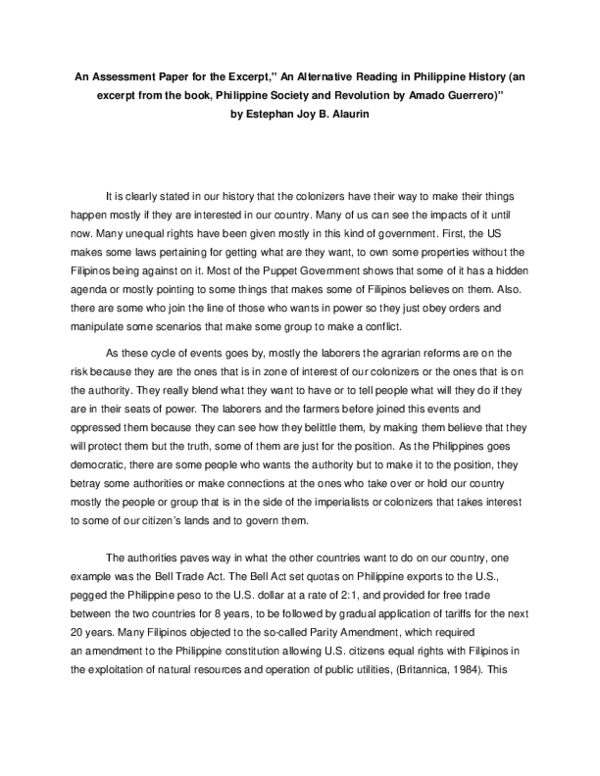 An Assessment Paper for the Excerpt," An Alternative Reading in Philippine History (an excerpt from the book, Philippine Society and Revolution by Amado Guerrero)"
by Estephan Joy B. Alaurin

It is clearly stated in our history that the colonizers have their way to make their things happen mostly if they are interested in our country. Many of us can see the impacts of it until now. Many unequal rights have been given mostly in this kind of government. First, the US makes some laws pertaining for getting what are they want, to own some properties without the Filipinos being against on it. Most of the Puppet Government shows that some of it has a hidden agenda or mostly pointing to some things that makes some of Filipinos believes on them. Also. there are some who join the line of those who wants in power so they just obey orders and manipulate some scenarios that make some group to make a conflict.

As these cycle of events goes by, mostly the laborers the agrarian reforms are on the risk because they are the ones that is in zone of interest of our colonizers or the ones that is on the authority. They really blend what they want to have or to tell people what will they do if they are in their seats of power. The laborers and the farmers before joined this events and oppressed them because they can see how they belittle them, by making them believe that they will protect them but the truth, some of them are just for the position. As the Philippines goes democratic, there are some people who wants the authority but to make it to the position, they betray some authorities or make connections at the ones who take over or hold our country mostly the people or group that is in the side of the imperialists or colonizers that takes interest to some of our citizen's lands and to govern them.

The authorities paves way in what the other countries want to do on our country, one example was the Bell Trade Act. The Bell Act set quotas on Philippine exports to the U.S., pegged the Philippine peso to the U.S. dollar at a rate of 2:1, and provided for free trade between the two countries for 8 years, to be followed by gradual application of tariffs for the next 20 years. Many Filipinos objected to the so-called Parity Amendment, which required an amendment to the Philippine constitution allowing U.S. citizens equal rights with Filipinos in the exploitation of natural resources and operation of public utilities, (Britannica, 1984). This